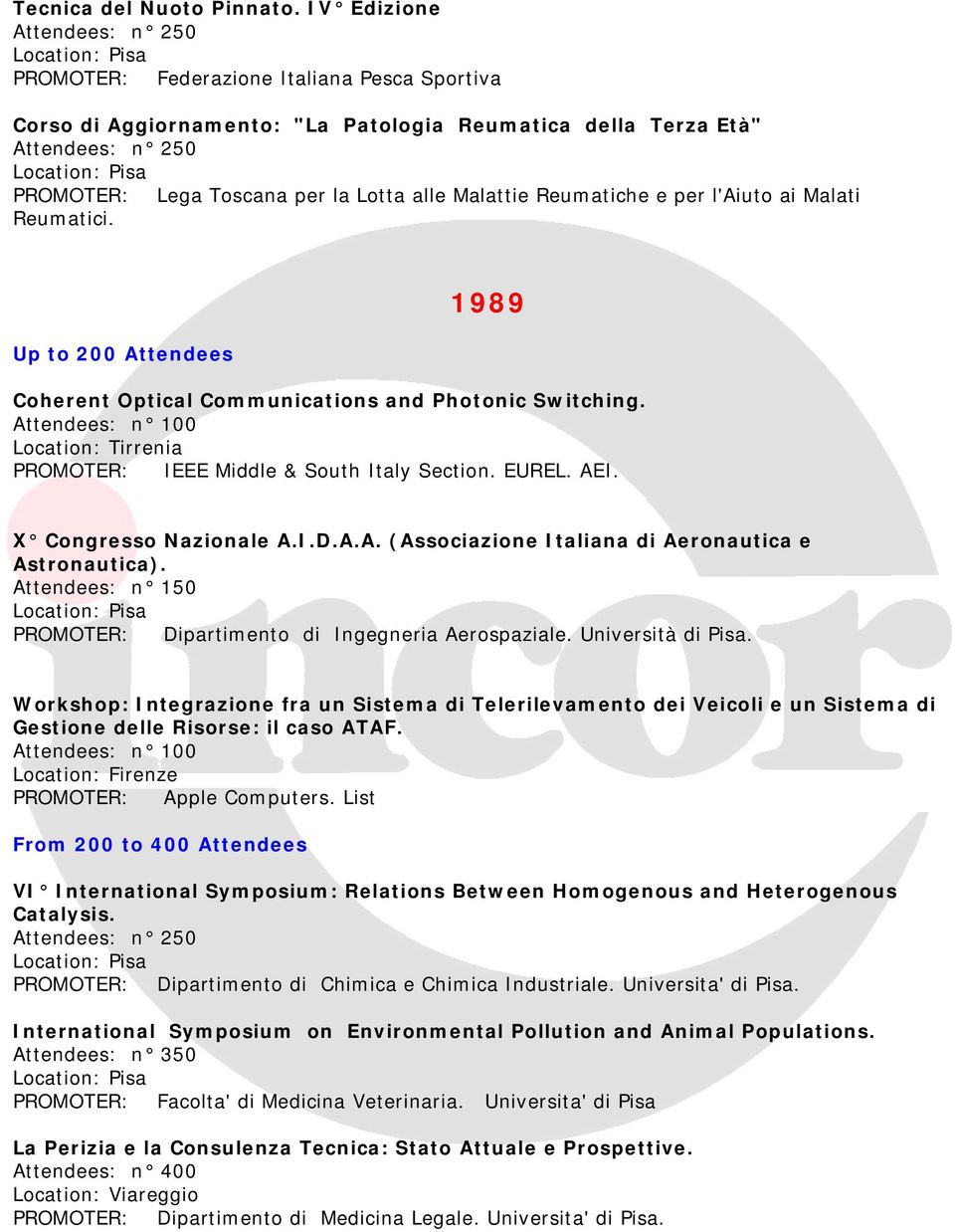 Tecnica del Nuoto Pinnato. IV° Edizione
Attendees: n° 250
Location: Pisa
PROMOTER: Federazione Italiana Pesca Sportiva

Corso di Aggiornamento: "La Patologia Reumatica della Terza Età"
Attendees: n° 250
Location: Pisa
PROMOTER: Lega Toscana per la Lotta alle Malattie Reumatiche e per l'Aiuto ai Malati Reumatici.

1989

Up to 200 Attendees

Coherent Optical Communications and Photonic Switching.
Attendees: n° 100
Location: Tirrenia
PROMOTER: IEEE Middle & South Italy Section. EUREL. AEI.

X° Congresso Nazionale A.I.D.A.A. (Associazione Italiana di Aeronautica e Astronautica).
Attendees: n° 150
Location: Pisa
PROMOTER: Dipartimento di Ingegneria Aerospaziale. Università di Pisa.

Workshop: Integrazione fra un Sistema di Telerilevamento dei Veicoli e un Sistema di Gestione delle Risorse: il caso ATAF.
Attendees: n° 100
Location: Firenze
PROMOTER: Apple Computers. List

From 200 to 400 Attendees

VI° International Symposium: Relations Between Homogenous and Heterogenous Catalysis.
Attendees: n° 250
Location: Pisa
PROMOTER: Dipartimento di Chimica e Chimica Industriale. Universita' di Pisa.

International Symposium on Environmental Pollution and Animal Populations.
Attendees: n° 350
Location: Pisa
PROMOTER: Facolta' di Medicina Veterinaria. Universita' di Pisa

La Perizia e la Consulenza Tecnica: Stato Attuale e Prospettive.
Attendees: n° 400
Location: Viareggio
PROMOTER: Dipartimento di Medicina Legale. Universita' di Pisa.